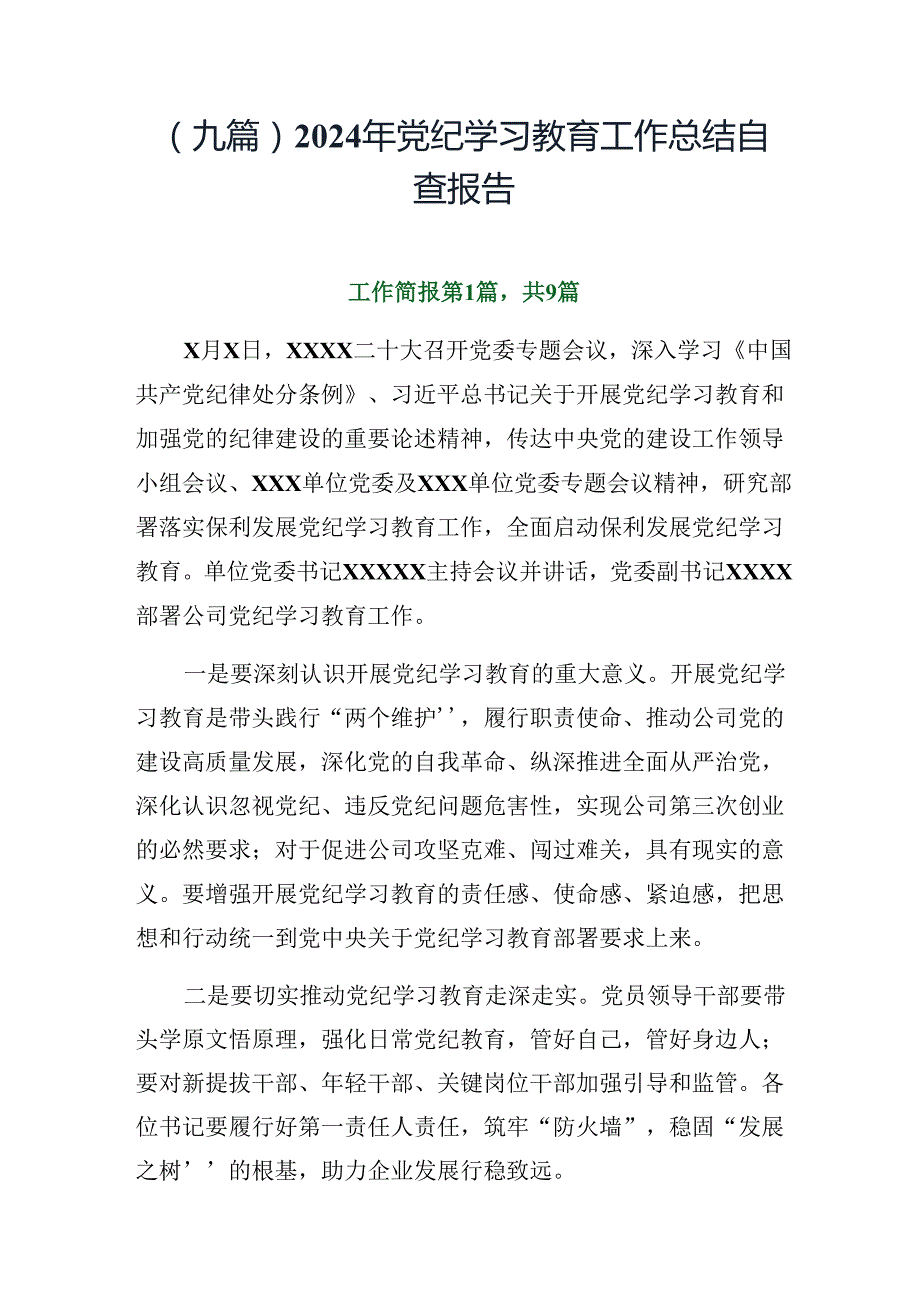 （九篇）2024年党纪学习教育工作总结自查报告

工作简报第1篇，共9篇

X月X日，XXXX二十大召开党委专题会议，深入学习《中国共产党纪律处分条例》、习近平总书记关于开展党纪学习教育和加强党的纪律建设的重要论述精神，传达中央党的建设工作领导小组会议、XXX单位党委及XXX单位党委专题会议精神，研究部署落实保利发展党纪学习教育工作，全面启动保利发展党纪学习教育。单位党委书记XXXXX主持会议并讲话，党委副书记XXXX部署公司党纪学习教育工作。

一是要深刻认识开展党纪学习教育的重大意义。开展党纪学习教育是带头践行“两个维护’’，履行职责使命、推动公司党的建设高质量发展，深化党的自我革命、纵深推进全面从严治党，深化认识忽视党纪、违反党纪问题危害性，实现公司第三次创业的必然要求；对于促进公司攻坚克难、闯过难关，具有现实的意义。要增强开展党纪学习教育的责任感、使命感、紧迫感，把思想和行动统一到党中央关于党纪学习教育部署要求上来。

二是要切实推动党纪学习教育走深走实。党员领导干部要带头学原文悟原理，强化日常党纪教育，管好自己，管好身边人；要对新提拔干部、年轻干部、关键岗位干部加强引导和监管。各位书记要履行好第一责任人责任，筑牢“防火墙”，稳固“发展之树’’的根基，助力企业发展行稳致远。